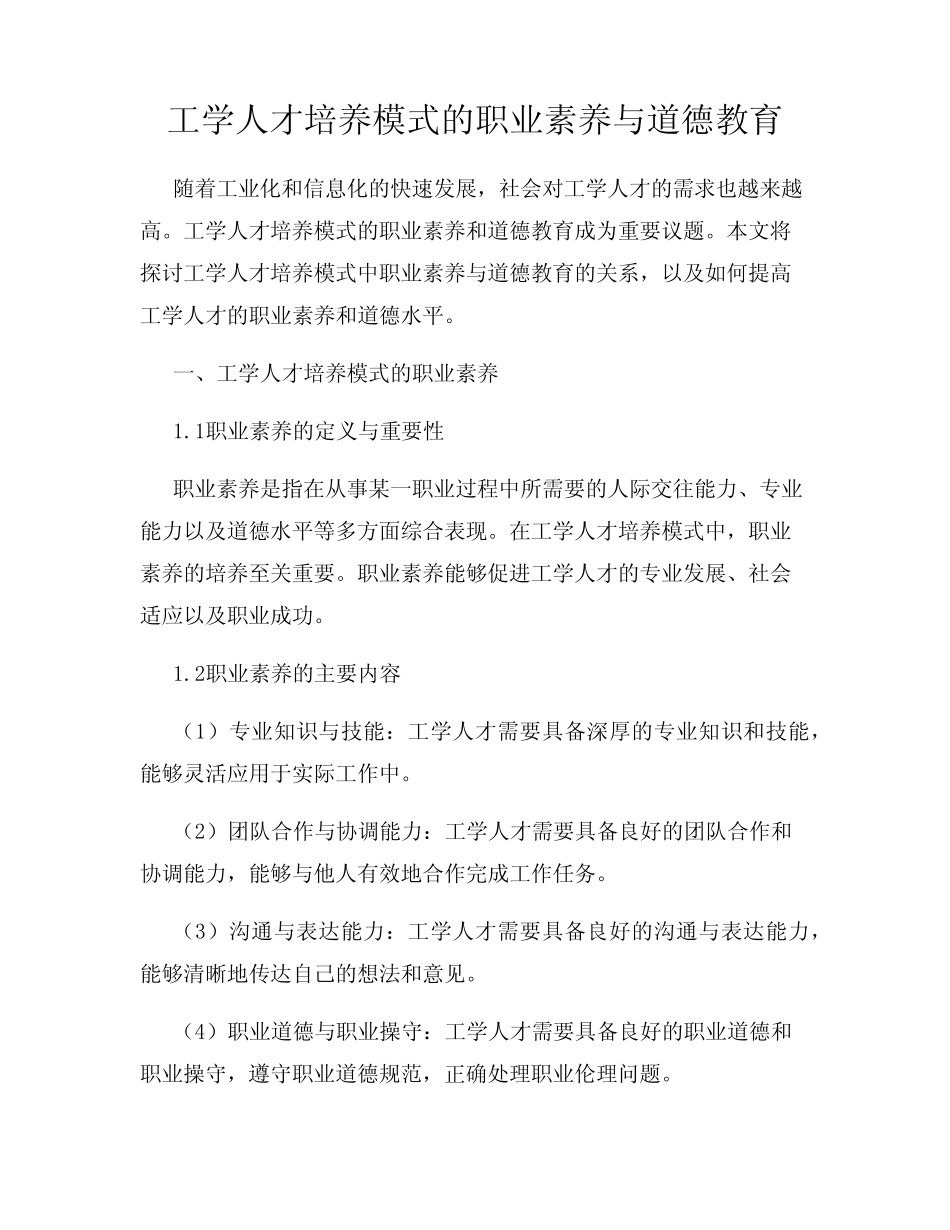 工学人才培养模式的职业素养与道德教育

随着工业化和信息化的快速发展，社会对工学人才的需求也越来越高。工学人才培养模式的职业素养和道德教育成为重要议题。本文将探讨工学人才培养模式中职业素养与道德教育的关系，以及如何提高工学人才的职业素养和道德水平。

一、工学人才培养模式的职业素养

1.1职业素养的定义与重要性

职业素养是指在从事某一职业过程中所需要的人际交往能力、专业能力以及道德水平等多方面综合表现。在工学人才培养模式中，职业素养的培养至关重要。职业素养能够促进工学人才的专业发展、社会适应以及职业成功。

1.2职业素养的主要内容

（1）专业知识与技能：工学人才需要具备深厚的专业知识和技能，能够灵活应用于实际工作中。

（2）团队合作与协调能力：工学人才需要具备良好的团队合作和协调能力，能够与他人有效地合作完成工作任务。

（3）沟通与表达能力：工学人才需要具备良好的沟通与表达能力，能够清晰地传达自己的想法和意见。

（4）职业道德与职业操守：工学人才需要具备良好的职业道德和职业操守，遵守职业道德规范，正确处理职业伦理问题。